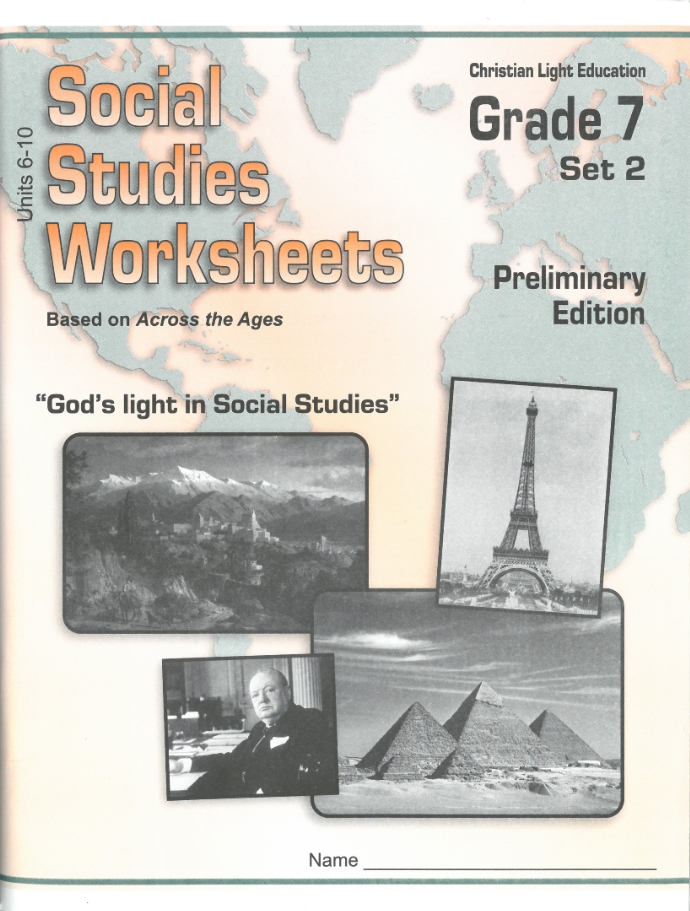 Units 6-10

Social Studies Worksheets

Based on Across the Ages

Christian Light Education

Grade 7

Set 2

Preliminary Edition

"God's light in Social Studies"

Name ____